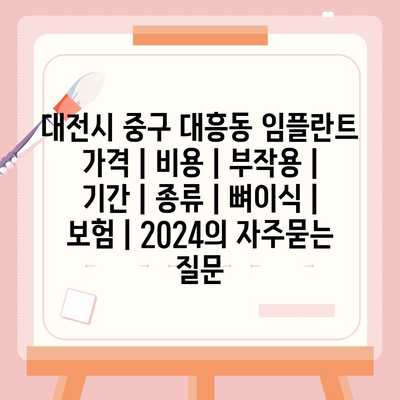 대전시 중구 대흥동 임플란트 가격 | 비용 | 부작용 | 기간 | 종류 | 뼈이식 | 보험 | 2024의 자주묻는 질문